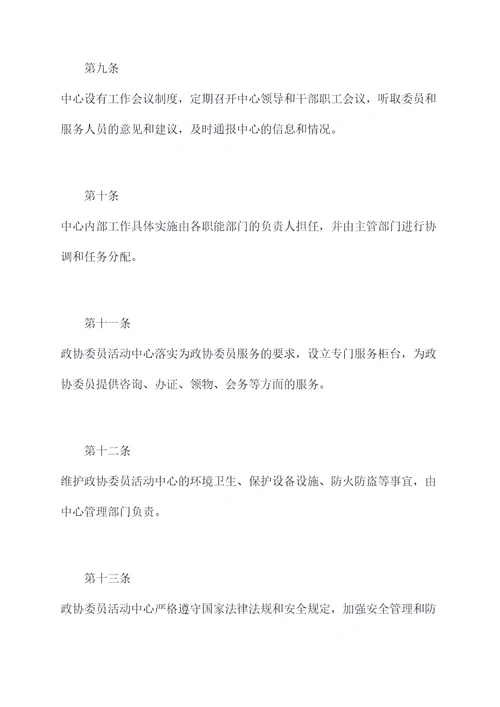 第九条

中心设有工作会议制度，定期召开中心领导和干部职工会议，听取委员和服务人员的意见和建议，及时通报中心的信息和情况。

第十条

中心内部工作具体实施由各职能部门的负责人担任，并由主管部门进行协调和任务分配。

第十一条

政协委员活动中心落实为政协委员服务的要求，设立专门服务柜台，为政协委员提供咨询、办证、领物、会务等方面的服务。

第十二条

维护政协委员活动中心的环境卫生、保护设备设施、防火防盗等事宜，由中心管理部门负责。

第十三条

政协委员活动中心严格遵守国家法律法规和安全规定，加强安全管理和防